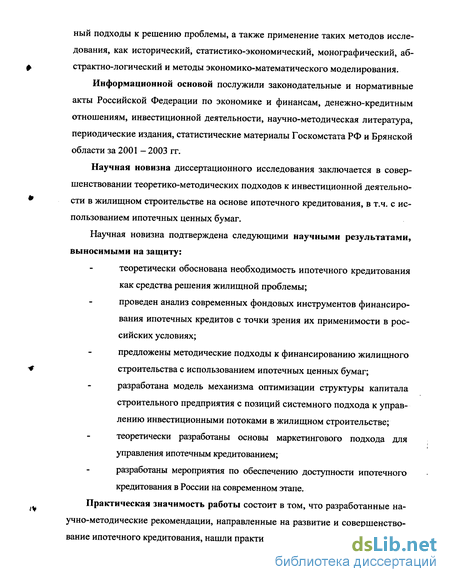 ный подходы к решению проблемы, а также применение таких методов исследования, как исторический, статистико-экономический, монографический, абстрактно-логический и методы экономико-математического моделирования.

Информационной основой послужили законодательные и нормативные акты Российской Федерации по экономике и финансам, денежно-кредитным отношениям, инвестиционной деятельности, научно-методическая литература, периодические издания, статистические материалы Госкомстата РФ и Брянской области за 2001 – 2003 гг.

Научная новизна диссертационного исследования заключается в совершенствовании теоретико-методических подходов к инвестиционной деятельности в жилищном строительстве на основе ипотечного кредитования, в т.ч. с использованием ипотечных ценных бумаг.

Научная новизна подтверждена следующими научными результатами, выносимыми на защиту:

- теоретически обоснована необходимость ипотечного кредитования как средства решения жилищной проблемы;
- проведен анализ современных фондовых инструментов финансирования ипотечных кредитов с точки зрения их применимости в российских условиях;
- предложены методические подходы к финансированию жилищного строительства с использованием ипотечных ценных бумаг;
- разработана модель механизма оптимизации структуры капитала строительного предприятия с позиций системного подхода к управлению инвестиционными потоками в жилищном строительстве;
- теоретически разработаны основы маркетингового подхода для управления ипотечным кредитованием;
- разработаны мероприятия по обеспечению доступности ипотечного кредитования в России на современном этапе.

Практическая значимость работы состоит в том, что разработанные научно-методические рекомендации, направленные на развитие и совершенствование ипотечного кредитования, нашли практи

dsLib.net
библиотека диссертаций